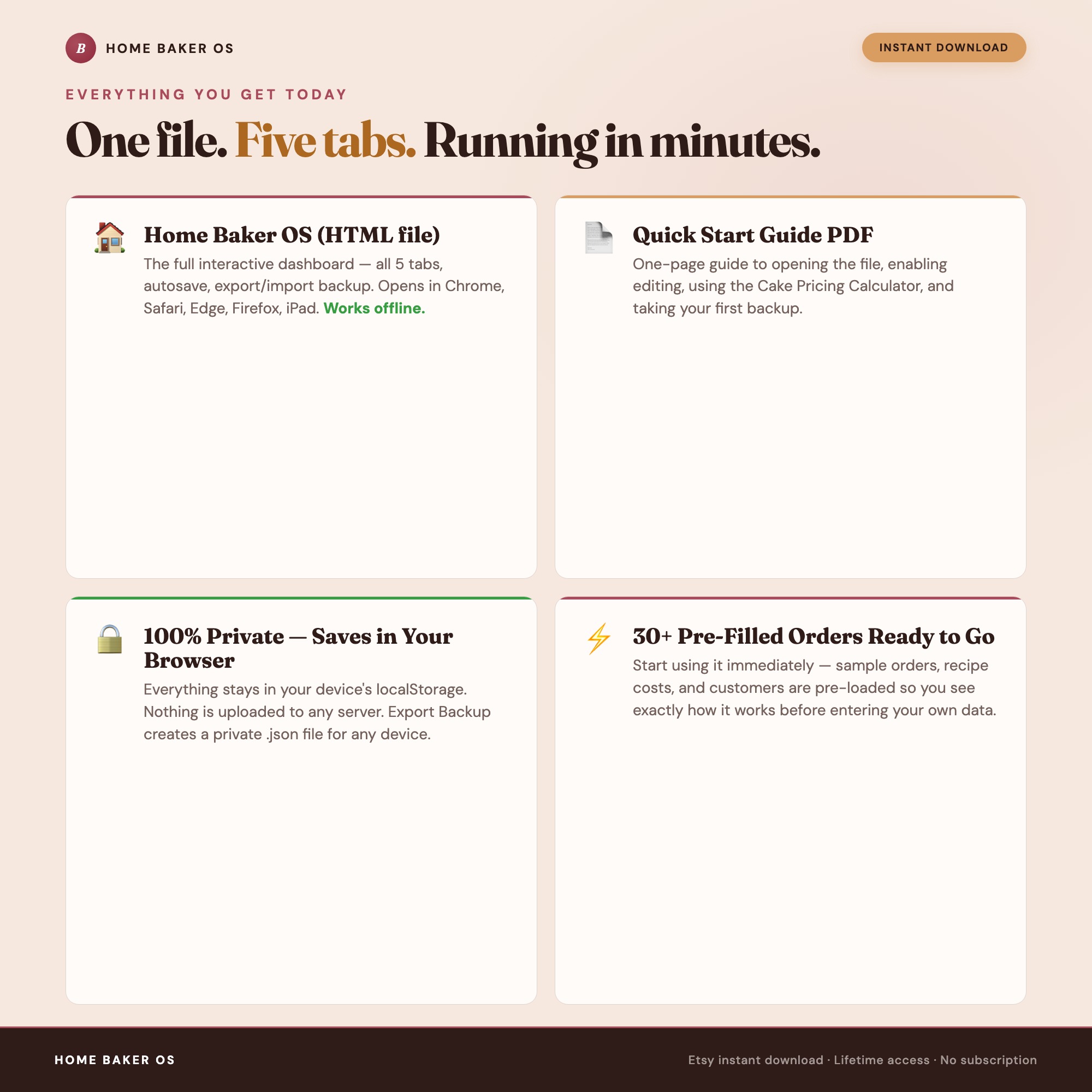 B HOME BAKER OS

INSTANT DOWNLOAD

EVERYTHING YOU GET TODAY

One file. Five tabs. Running in minutes.

Home Baker OS (HTML file)

The full interactive dashboard — all 5 tabs, autosave, export/import backup. Opens in Chrome, Safari, Edge, Firefox, iPad. Works offline.

Quick Start Guide PDF

One-page guide to opening the file, enabling editing, using the Cake Pricing Calculator, and taking your first backup.

100% Private — Saves in Your Browser

Everything stays in your device's localStorage. Nothing is uploaded to any server. Export Backup creates a private .json file for any device.

30+ Pre-Filled Orders Ready to Go

Start using it immediately — sample orders, recipe costs, and customers are pre-loaded so you see exactly how it works before entering your own data.

HOME BAKER OS

Etsy instant download · Lifetime access · No subscription